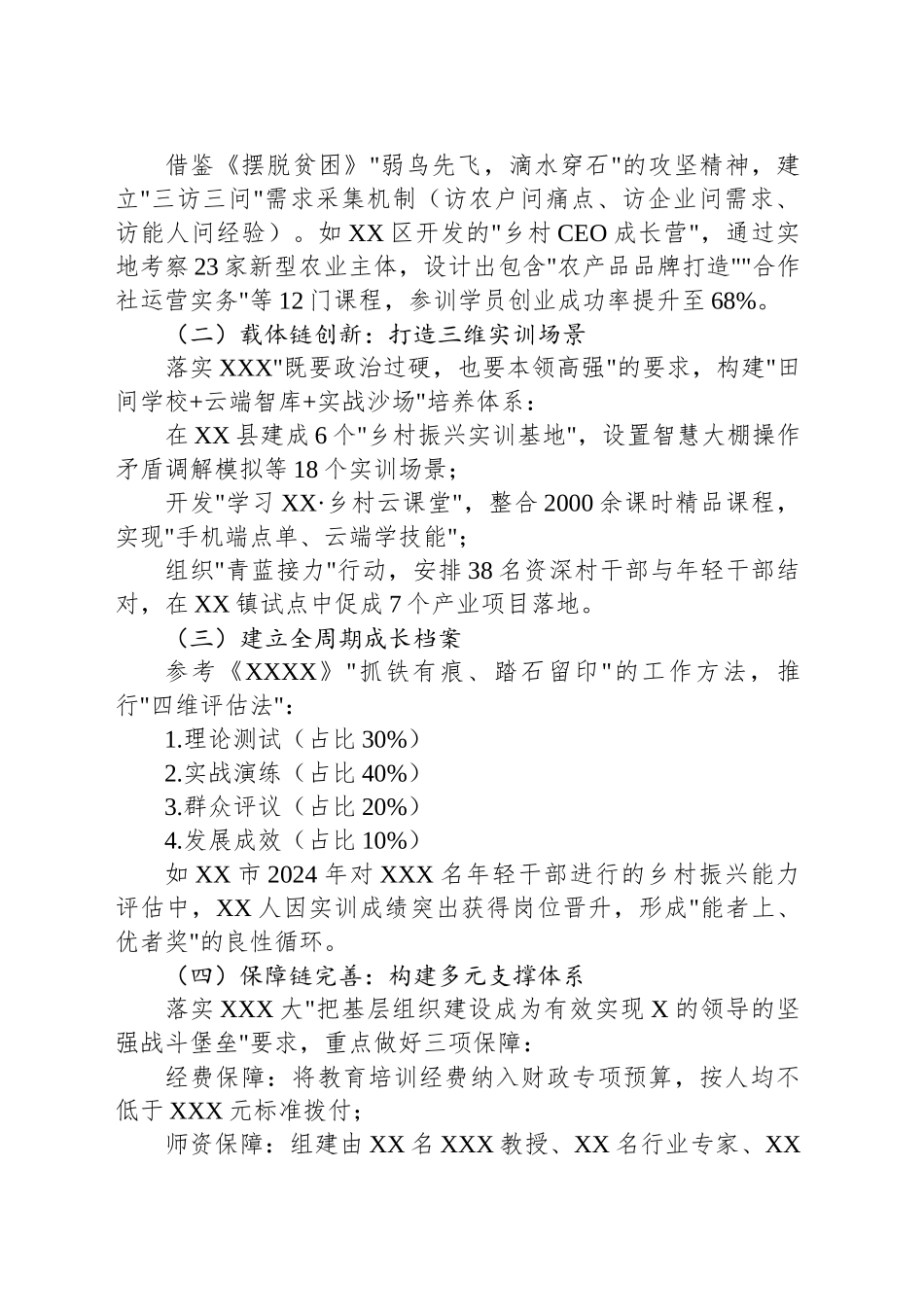 借鉴《摆脱贫困》"弱鸟先飞，滴水穿石"的攻坚精神，建立"三访三问"需求采集机制（访农户问痛点、访企业问需求、访能人问经验）。如XX区开发的"乡村CEO成长营"，通过实地考察23家新型农业主体，设计出包含"农产品品牌打造""合作社运营实务"等12门课程，参训学员创业成功率提升至68%。

（二）载体链创新：打造三维实训场景

落实XXX"既要政治过硬，也要本领高强"的要求，构建"田间学校+云端智库+实战沙场"培养体系：

在XX县建成6个"乡村振兴实训基地"，设置智慧大棚操作矛盾调解模拟等18个实训场景；

开发"学习XX·乡村云课堂"，整合2000余课时精品课程，实现"手机端点单、云端学技能"；

组织"青蓝接力"行动，安排38名资深村干部与年轻干部结对，在XX镇试点中促成7个产业项目落地。

（三）建立全周期成长档案

参考《XXXX》"抓铁有痕、踏石留印"的工作方法，推行"四维评估法"：

1.理论测试（占比30%）

2.实战演练（占比40%）

3.群众评议（占比20%）

4.发展成效（占比10%）

如XX市2024年对XXX名年轻干部进行的乡村振兴能力评估中，XX人因实训成绩突出获得岗位晋升，形成"能者上、优者奖"的良性循环。

（四）保障链完善：构建多元支撑体系

落实XXX大"把基层组织建设成为有效实现X的领导的坚强战斗堡垒"要求，重点做好三项保障：

经费保障：将教育培训经费纳入财政专项预算，按人均不低于XXX元标准拨付；

师资保障：组建由XX名XXX教授、XX名行业专家、XX